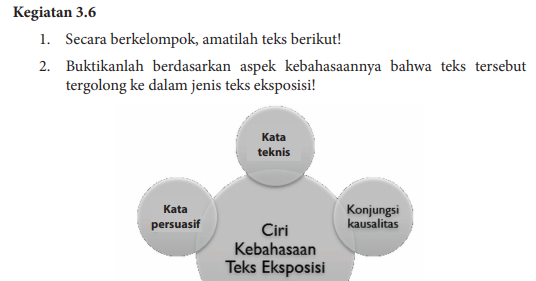 **Kegiatan 3.6**

1. Secara berkelompok, amatilah teks berikut!
2. Buktikanlah berdasarkan aspek kebahasaannya bahwa teks tersebut tergolong ke dalam jenis teks eksposisi!

Kata teknis

Kata persuasif

Konjungsi kausalitas

Ciri Kebahasaan Teks Eksposisi